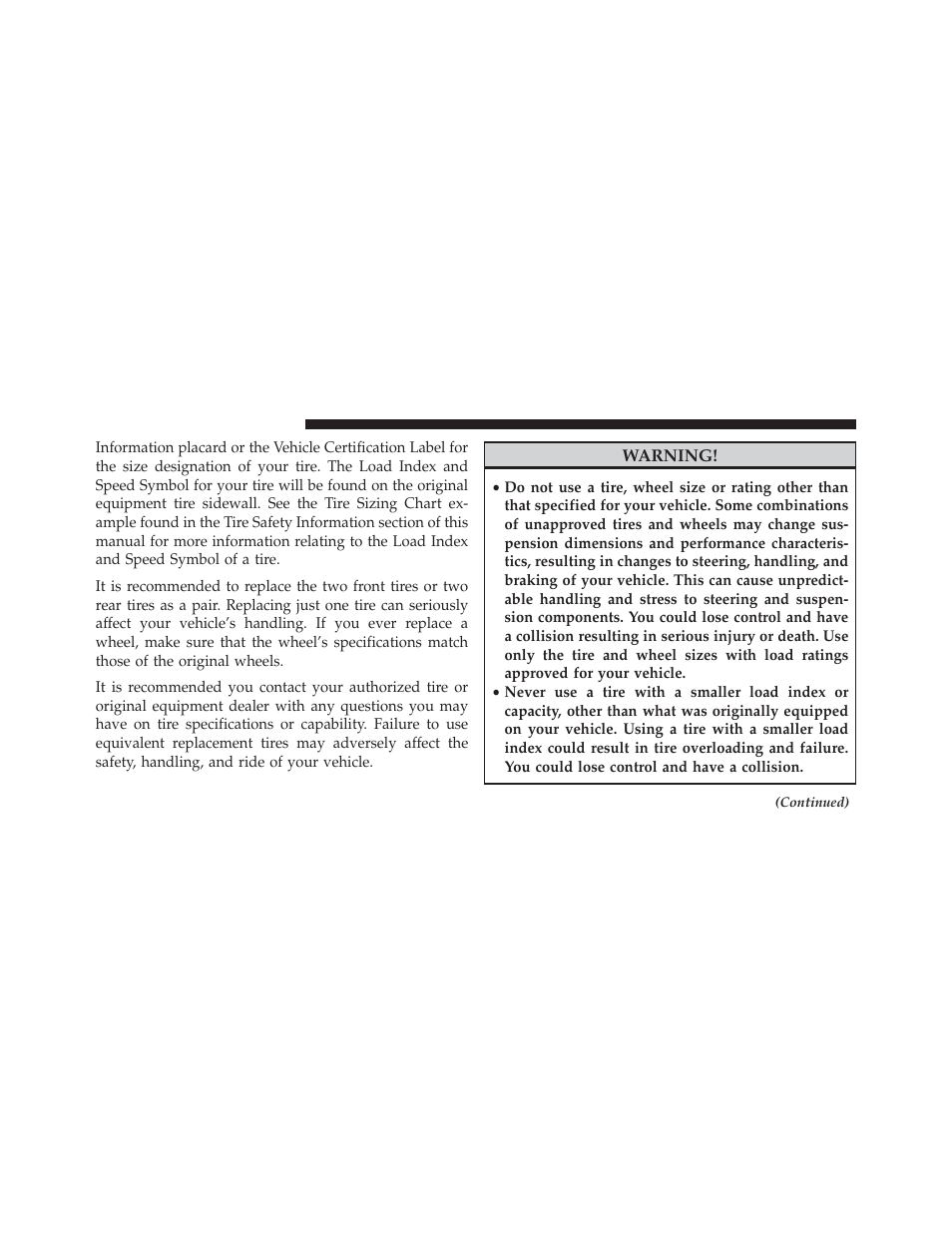 Information placard or the Vehicle Certification Label for the size designation of your tire. The Load Index and Speed Symbol for your tire will be found on the original equipment tire sidewall. See the Tire Sizing Chart example found in the Tire Safety Information section of this manual for more information relating to the Load Index and Speed Symbol of a tire.

It is recommended to replace the two front tires or two rear tires as a pair. Replacing just one tire can seriously affect your vehicle's handling. If you ever replace a wheel, make sure that the wheel's specifications match those of the original wheels.

It is recommended you contact your authorized tire or original equipment dealer with any questions you may have on tire specifications or capability. Failure to use equivalent replacement tires may adversely affect the safety, handling, and ride of your vehicle.

WARNING!

• Do not use a tire, wheel size or rating other than that specified for your vehicle. Some combinations of unapproved tires and wheels may change suspension dimensions and performance characteristics, resulting in changes to steering, handling, and braking of your vehicle. This can cause unpredictable handling and stress to steering and suspension components. You could lose control and have a collision resulting in serious injury or death. Use only the tire and wheel sizes with load ratings approved for your vehicle.
• Never use a tire with a smaller load index or capacity, other than what was originally equipped on your vehicle. Using a tire with a smaller load index could result in tire overloading and failure. You could lose control and have a collision.

(Continued)